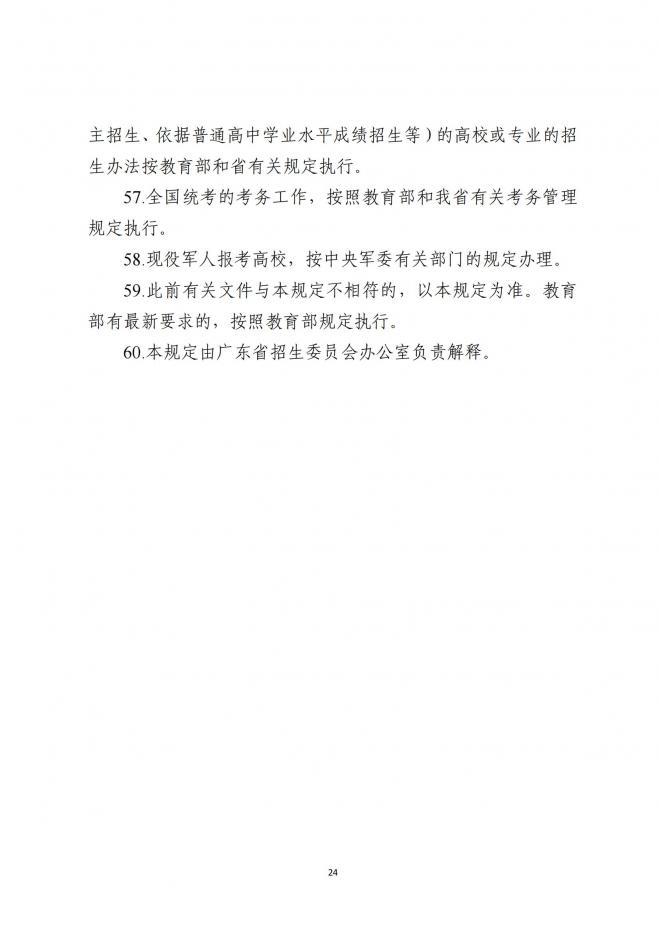 主招生、依据普通高中学业水平成绩招生等）的高校或专业的招生办法按教育部和省有关规定执行。

57.全国统考的考务工作，按照教育部和我省有关考务管理规定执行。

58.现役军人报考高校，按中央军委有关部门的规定办理。

59.此前有关文件与本规定不相符的，以本规定为准。教育部有最新要求的，按照教育部规定执行。

60.本规定由广东省招生委员会办公室负责解释。

24